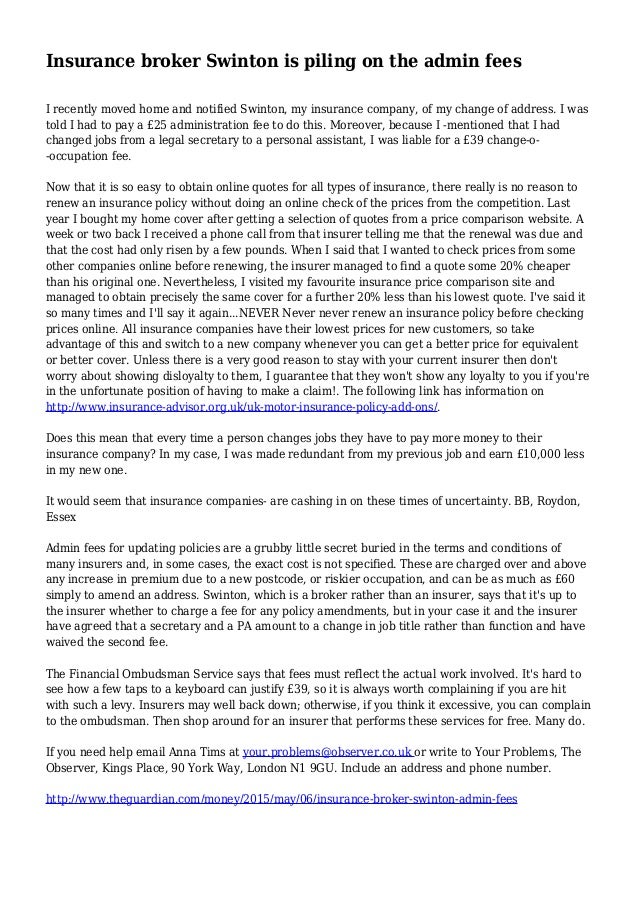 Insurance broker Swinton is piling on the admin fees

I recently moved home and notified Swinton, my insurance company, of my change of address. I was told I had to pay a £25 administration fee to do this. Moreover, because I -mentioned that I had changed jobs from a legal secretary to a personal assistant, I was liable for a £39 change-o--occupation fee.

Now that it is so easy to obtain online quotes for all types of insurance, there really is no reason to renew an insurance policy without doing an online check of the prices from the competition. Last year I bought my home cover after getting a selection of quotes from a price comparison website. A week or two back I received a phone call from that insurer telling me that the renewal was due and that the cost had only risen by a few pounds. When I said that I wanted to check prices from some other companies online before renewing, the insurer managed to find a quote some 20% cheaper than his original one. Nevertheless, I visited my favourite insurance price comparison site and managed to obtain precisely the same cover for a further 20% less than his lowest quote. I've said it so many times and I'll say it again...NEVER Never never renew an insurance policy before checking prices online. All insurance companies have their lowest prices for new customers, so take advantage of this and switch to a new company whenever you can get a better price for equivalent or better cover. Unless there is a very good reason to stay with your current insurer then don't worry about showing disloyalty to them, I guarantee that they won't show any loyalty to you if you're in the unfortunate position of having to make a claim!. The following link has information on http://www.insurance-advisor.org.uk/uk-motor-insurance-policy-add-ons/.

Does this mean that every time a person changes jobs they have to pay more money to their insurance company? In my case, I was made redundant from my previous job and earn £10,000 less in my new one.

It would seem that insurance companies- are cashing in on these times of uncertainty. BB, Roydon, Essex

Admin fees for updating policies are a grubby little secret buried in the terms and conditions of many insurers and, in some cases, the exact cost is not specified. These are charged over and above any increase in premium due to a new postcode, or riskier occupation, and can be as much as £60 simply to amend an address. Swinton, which is a broker rather than an insurer, says that it's up to the insurer whether to charge a fee for any policy amendments, but in your case it and the insurer have agreed that a secretary and a PA amount to a change in job title rather than function and have waived the second fee.

The Financial Ombudsman Service says that fees must reflect the actual work involved. It's hard to see how a few taps to a keyboard can justify £39, so it is always worth complaining if you are hit with such a levy. Insurers may well back down; otherwise, if you think it excessive, you can complain to the ombudsman. Then shop around for an insurer that performs these services for free. Many do.

If you need help email Anna Tims at your.problems@observer.co.uk or write to Your Problems, The Observer, Kings Place, 90 York Way, London N1 9GU. Include an address and phone number.

http://www.theguardian.com/money/2015/may/06/insurance-broker-swinton-admin-fees